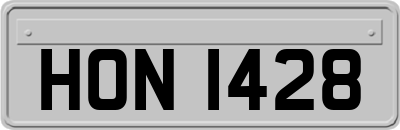 HON 1428